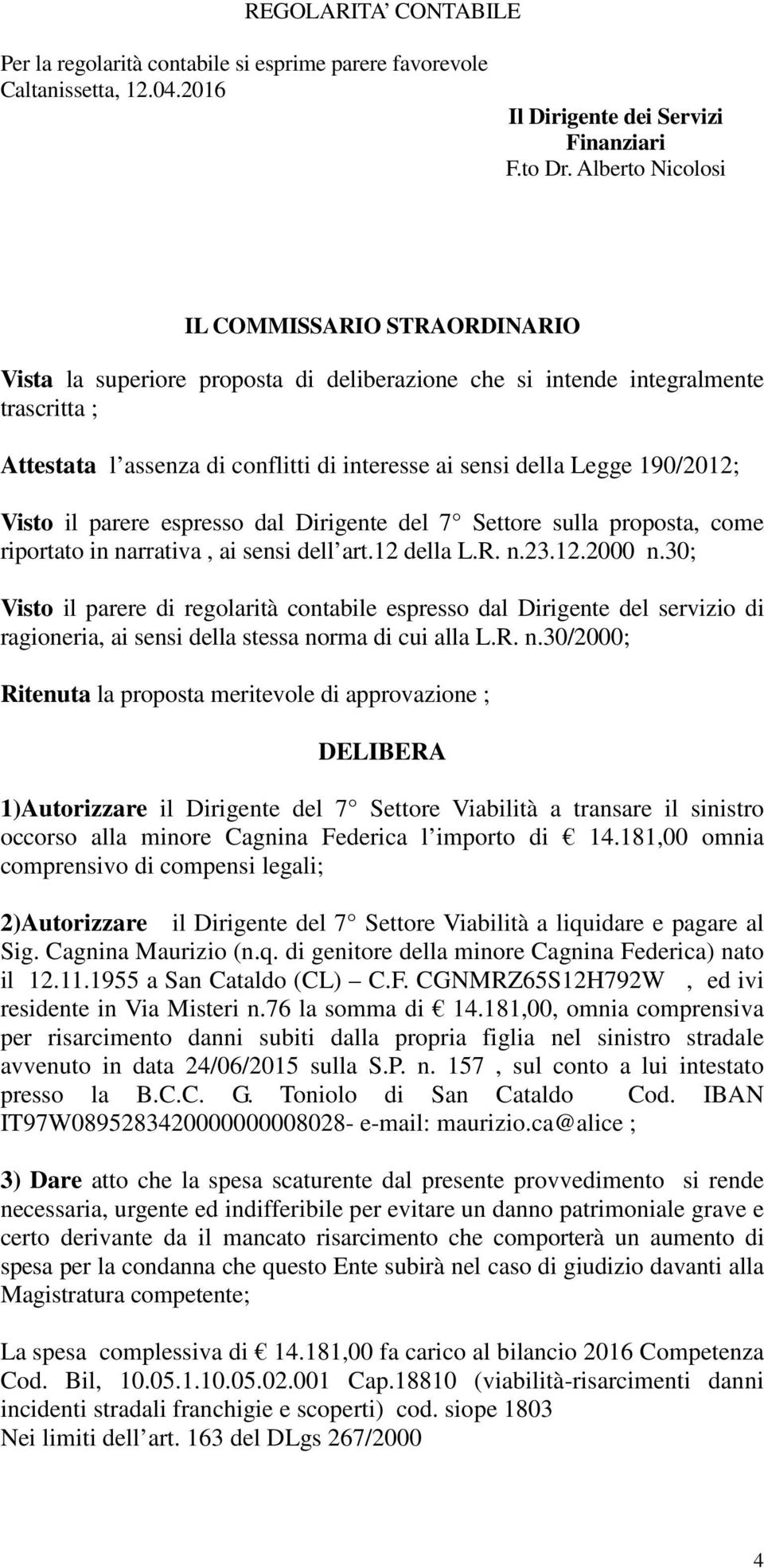 REGOLARITA' CONTABILE

Per la regolarità contabile si esprime parere favorevole
Caltanissetta, 12.04.2016

Il Dirigente dei Servizi Finanziari
F.to Dr. Alberto Nicolosi

IL COMMISSARIO STRAORDINARIO

Vista la superiore proposta di deliberazione che si intende integralmente trascritta ;

Attestata l'assenza di conflitti di interesse ai sensi della Legge 190/2012;

Visto il parere espresso dal Dirigente del 7° Settore sulla proposta, come riportato in narrativa , ai sensi dell'art.12 della L.R. n.23.12.2000 n.30;

Visto il parere di regolarità contabile espresso dal Dirigente del servizio di ragioneria, ai sensi della stessa norma di cui alla L.R. n.30/2000;

Ritenuta la proposta meritevole di approvazione ;

DELIBERA

1)Autorizzare il Dirigente del 7° Settore Viabilità a transare il sinistro occorso alla minore Cagnina Federica l'importo di € 14.181,00 omnia comprensivo di compensi legali;

2)Autorizzare il Dirigente del 7° Settore Viabilità a liquidare e pagare al Sig. Cagnina Maurizio (n.q. di genitore della minore Cagnina Federica) nato il 12.11.1955 a San Cataldo (CL) – C.F. CGNMRZ65S12H792W , ed ivi residente in Via Misteri n.76 la somma di € 14.181,00, omnia comprensiva per risarcimento danni subiti dalla propria figlia nel sinistro stradale avvenuto in data 24/06/2015 sulla S.P. n. 157 , sul conto a lui intestato presso la B.C.C. G. Toniolo di San Cataldo Cod. IBAN IT97W0895283420000000008028- e-mail: maurizio.ca@alice ;

3) Dare atto che la spesa scaturente dal presente provvedimento si rende necessaria, urgente ed indifferibile per evitare un danno patrimoniale grave e certo derivante da il mancato risarcimento che comporterà un aumento di spesa per la condanna che questo Ente subirà nel caso di giudizio davanti alla Magistratura competente;

La spesa complessiva di € 14.181,00 fa carico al bilancio 2016 Competenza Cod. Bil, 10.05.1.10.05.02.001 Cap.18810 (viabilità-risarcimenti danni incidenti stradali franchigie e scoperti) cod. siope 1803
Nei limiti dell'art. 163 del DLgs 267/2000

4